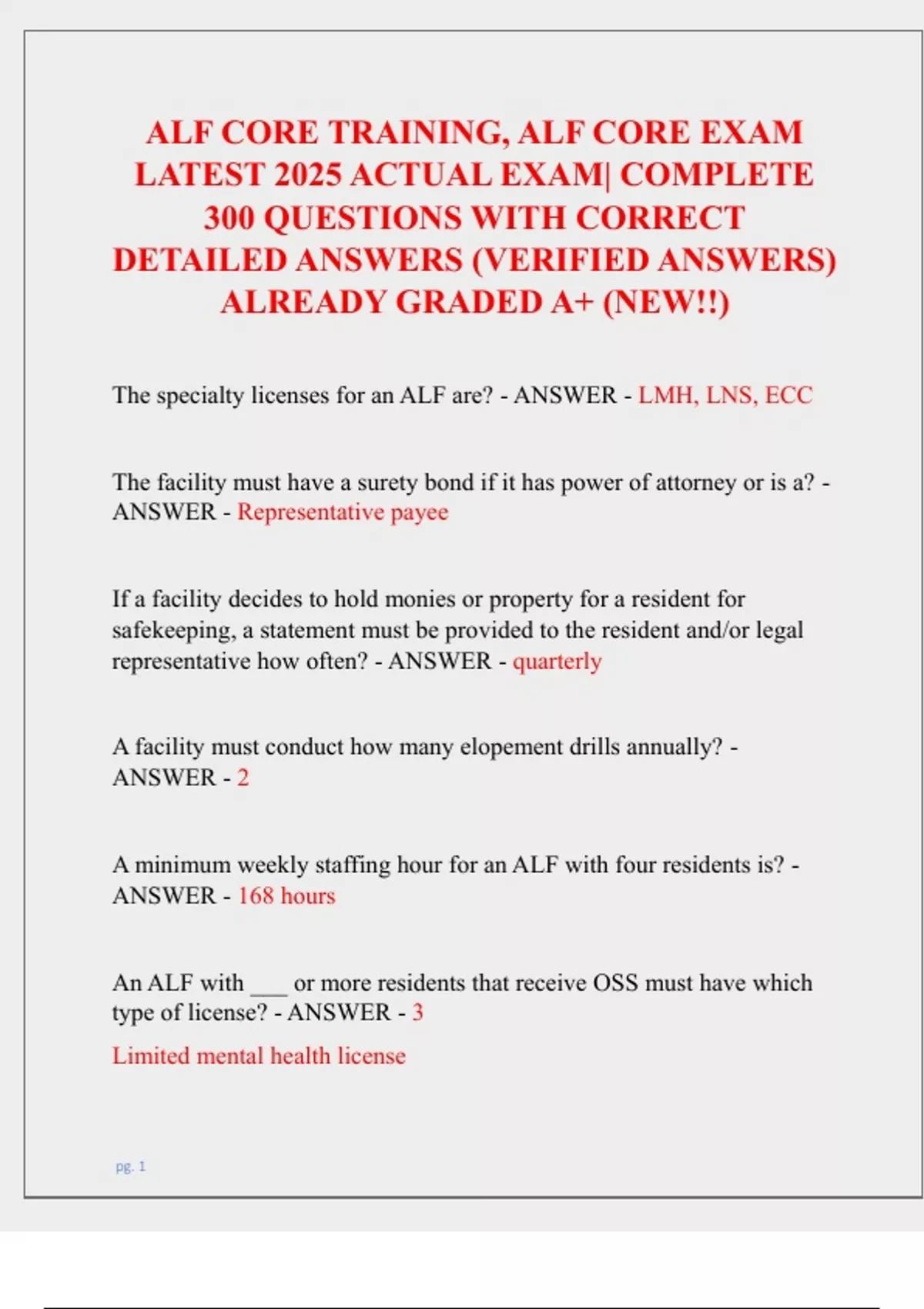 ALF CORE TRAINING, ALF CORE EXAM LATEST 2025 ACTUAL EXAM| COMPLETE 300 QUESTIONS WITH CORRECT DETAILED ANSWERS (VERIFIED ANSWERS) ALREADY GRADED A+ (NEW!!)

The specialty licenses for an ALF are? - ANSWER - LMH, LNS, ECC

The facility must have a surety bond if it has power of attorney or is a? - ANSWER - Representative payee

If a facility decides to hold monies or property for a resident for safekeeping, a statement must be provided to the resident and/or legal representative how often? - ANSWER - quarterly

A facility must conduct how many elopement drills annually? - ANSWER - 2

A minimum weekly staffing hour for an ALF with four residents is? - ANSWER - 168 hours

An ALF with ___ or more residents that receive OSS must have which type of license? - ANSWER - 3

Limited mental health license

pg. 1